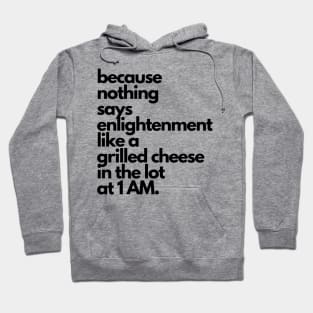 because nothing says enlightenment like a grilled cheese in the lot at 1 AM.